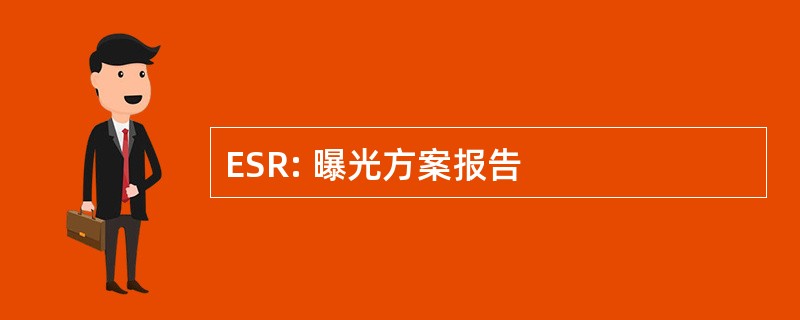 ESR: 曝光方案报告